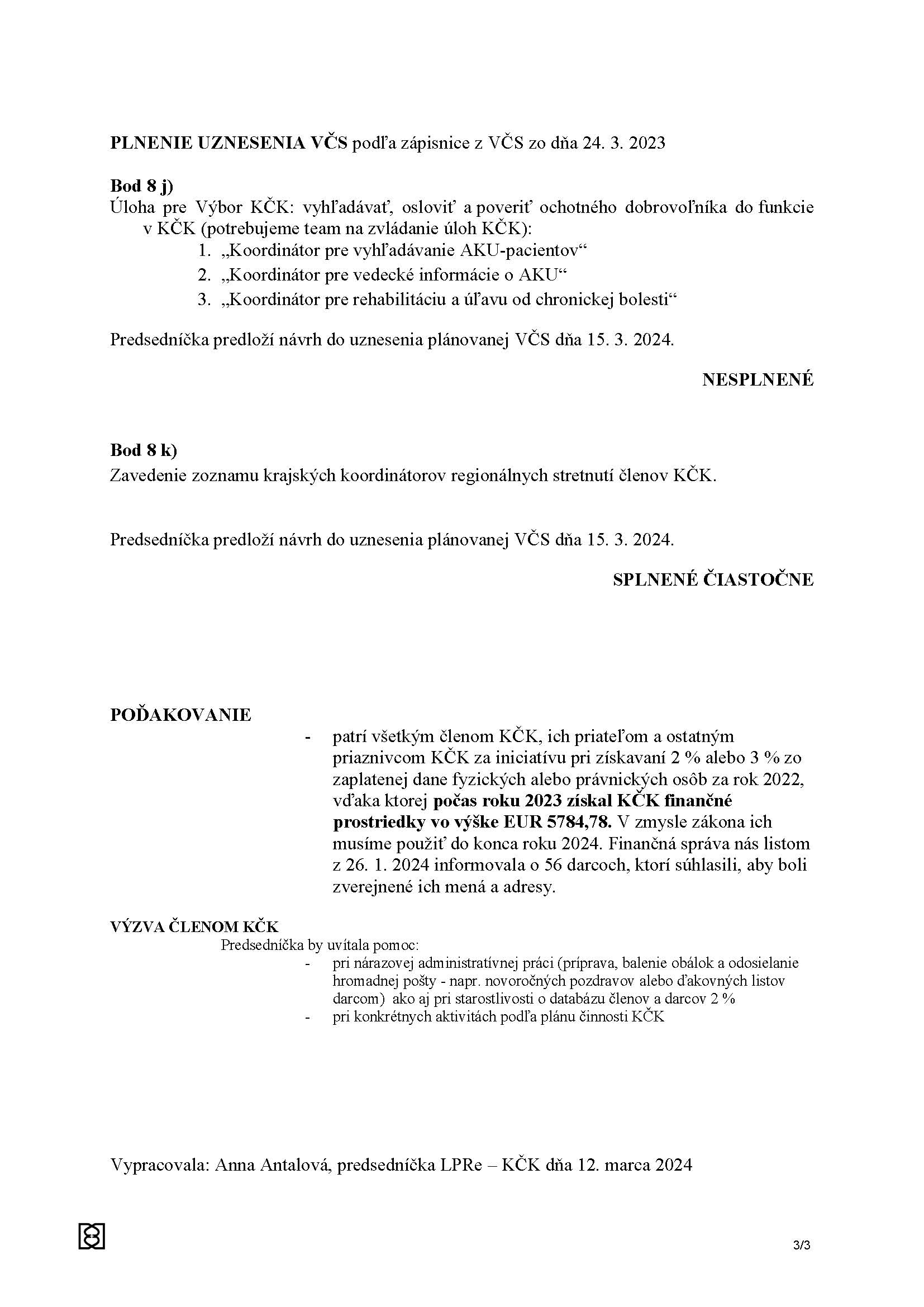 PLNENIE UZNESENIA VČS podľa zápisnice z VČS zo dňa 24. 3. 2023

Bod 8 j)
Úloha pre Výbor KČK: vyhľadávať, osloviť a poveriť ochotného dobrovoľníka do funkcie v KČK (potrebujeme team na zvládanie úloh KČK):
1. „Koordinátor pre vyhľadávanie AKU-pacientov“
2. „Koordinátor pre vedecké informácie o AKU“
3. „Koordinátor pre rehabilitáciu a úľavu od chronickej bolesti“

Predsedníčka predloží návrh do uznesenia plánovanej VČS dňa 15. 3. 2024.

NESPLNENÉ

Bod 8 k)
Zavedenie zoznamu krajských koordinátorov regionálnych stretnutí členov KČK.

Predsedníčka predloží návrh do uznesenia plánovanej VČS dňa 15. 3. 2024.

SPLNENÉ ČIASTOČNE

POĎAKOVANIE
- patrí všetkým členom KČK, ich priateľom a ostatným priaznivcom KČK za iniciatívu pri získavaní 2 % alebo 3 % zo zaplatenej dane fyzických alebo právnických osôb za rok 2022, vďaka ktorej počas roku 2023 získal KČK finančné prostriedky vo výške EUR 5784,78. V zmysle zákona ich musíme použiť do konca roku 2024. Finančná správa nás listom z 26. 1. 2024 informovala o 56 darcoch, ktorí súhlasili, aby boli zverejnené ich mená a adresy.

VÝZVA ČLENOM KČK
Predsedníčka by uvítala pomoc:
- pri nárazovej administratívnej práci (príprava, balenie obálok a odosielanie hromadnej pošty - napr. novoročných pozdravov alebo ďakovných listov darcom) ako aj pri starostlivosti o databázu členov a darcov 2 %
- pri konkrétnych aktivitách podľa plánu činnosti KČK

Vypracovala: Anna Antalová, predsedníčka LPRe – KČK dňa 12. marca 2024

3/3